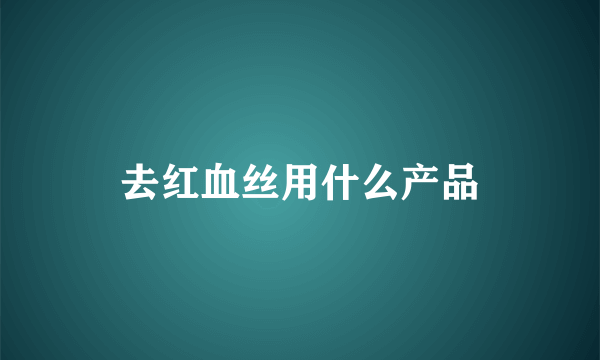 去红血丝用什么产品